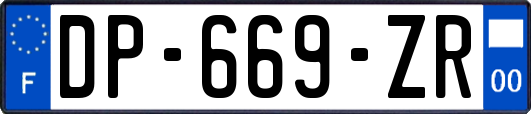 F
DP-669-ZR
00